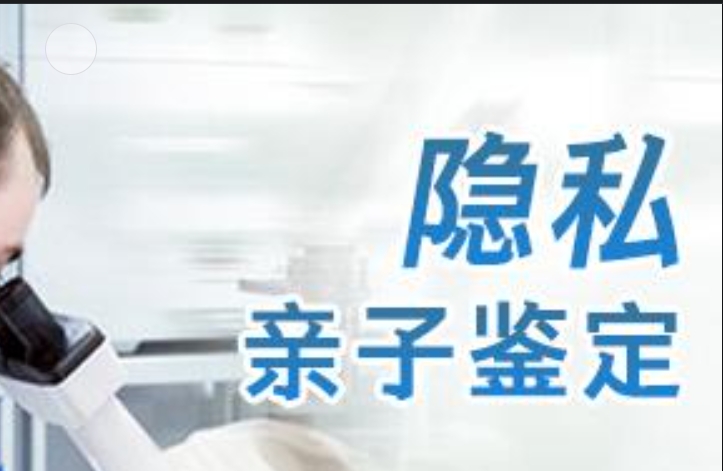 隐私
亲子鉴定